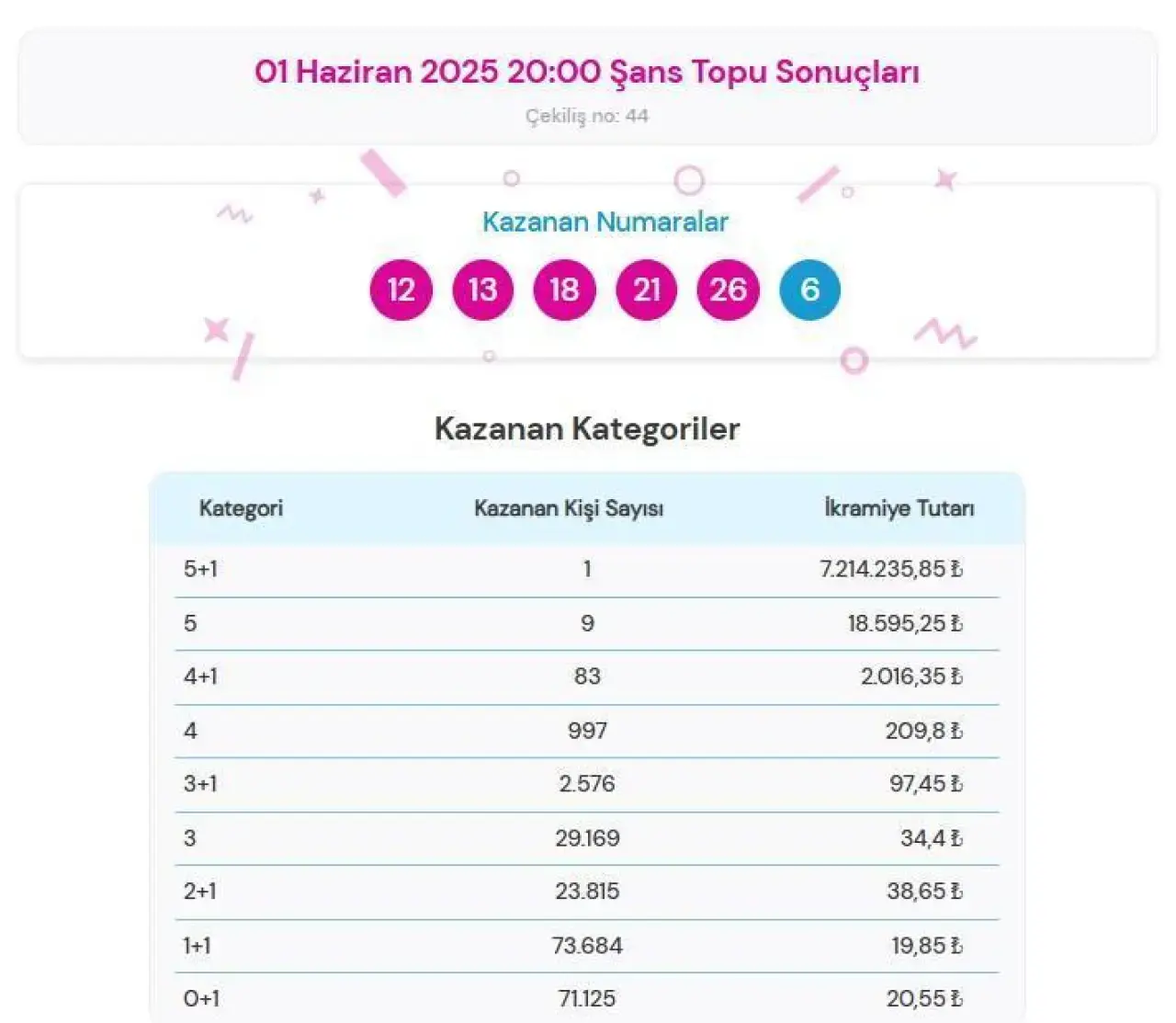 01 Haziran 2025 20:00 Şans Topu Sonuçları

Çekiliş no: 44

Kazanan Numaralar

12 13 18 21 26 6

Kazanan Kategoriler

| Kategori | Kazanan Kişi Sayısı | İkramiye Tutarı |
|---|---|---|
| 5+1 | 1 | 7.214.235,85 ₺ |
| 5 | 9 | 18.595,25 ₺ |
| 4+1 | 83 | 2.016,35 ₺ |
| 4 | 997 | 209,8 ₺ |
| 3+1 | 2.576 | 97,45 ₺ |
| 3 | 29.169 | 34,4 ₺ |
| 2+1 | 23.815 | 38,65 ₺ |
| 1+1 | 73.684 | 19,85 ₺ |
| 0+1 | 71.125 | 20,55 ₺ |